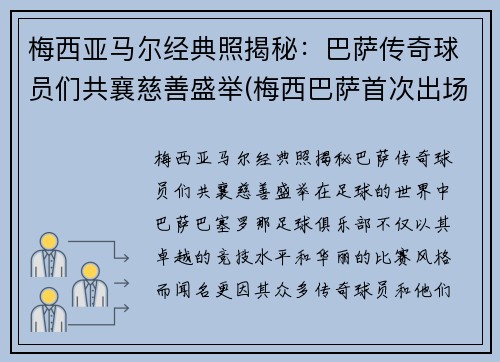 梅西亚马尔经典照揭秘：巴萨传奇球员们共襄慈善盛举(梅西巴萨首次出场

梅西亚马尔经典照揭秘巴萨传奇球员们共襄慈善盛举在足球的世界中巴萨巴塞罗那足球俱乐部不仅以其卓越的竞技水平和华丽的比赛风格而闻名更因其众多传奇球员和他们